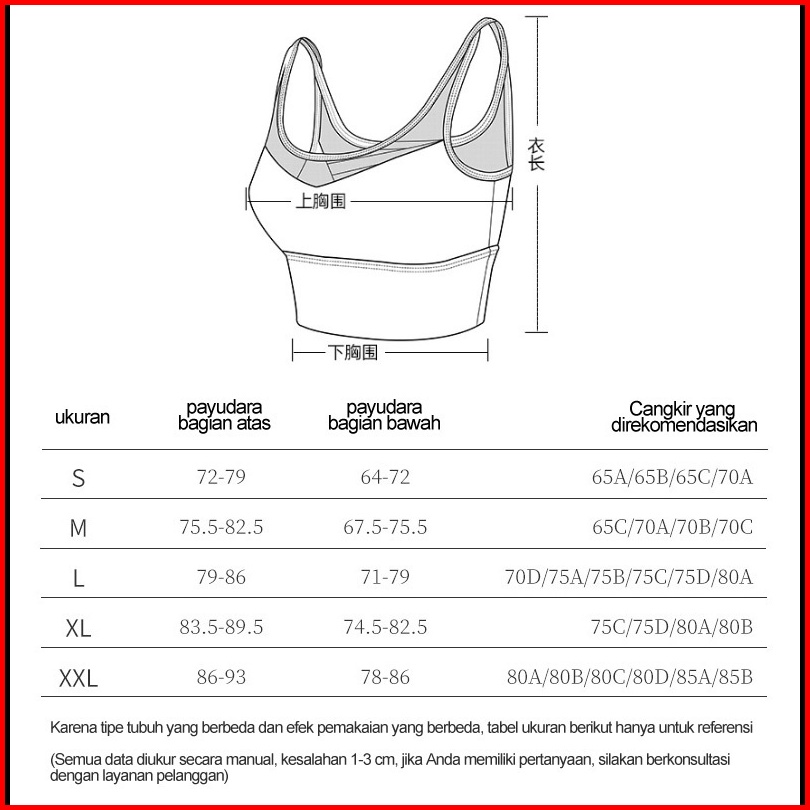 衣长

上胸围

下胸围

| ukuran | payudara bagian atas | payudara bagian bawah | Cangkir yang direkomendasikan |
|---|---|---|---|
| S | 72-79 | 64-72 | 65A/65B/65C/70A |
| M | 75.5-82.5 | 67.5-75.5 | 65C/70A/70B/70C |
| L | 79-86 | 71-79 | 70D/75A/75B/75C/75D/80A |
| XL | 83.5-89.5 | 74.5-82.5 | 75C/75D/80A/80B |
| XXL | 86-93 | 78-86 | 80A/80B/80C/80D/85A/85B |

Karena tipe tubuh yang berbeda dan efek pemakaian yang berbeda, tabel ukuran berikut hanya untuk referensi

(Semua data diukur secara manual, kesalahan 1-3 cm, jika Anda memiliki pertanyaan, silakan berkonsultasi dengan layanan pelanggan)